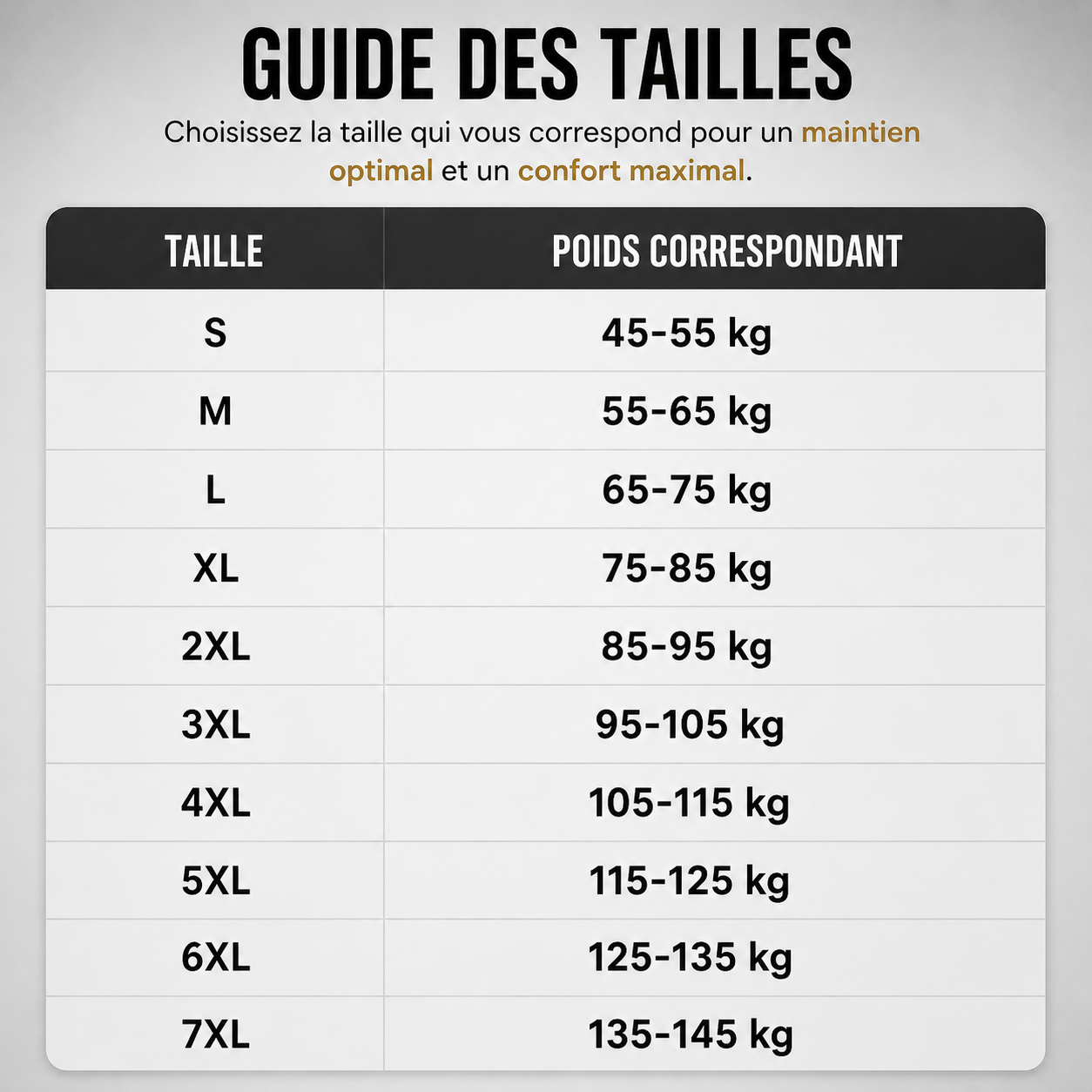 GUIDE DES TAILLES

Choisissez la taille qui vous correspond pour un maintien optimal et un confort maximal.

| TAILLE | POIDS CORRESPONDANT |
|---|---|
| S | 45-55 kg |
| M | 55-65 kg |
| L | 65-75 kg |
| XL | 75-85 kg |
| 2XL | 85-95 kg |
| 3XL | 95-105 kg |
| 4XL | 105-115 kg |
| 5XL | 115-125 kg |
| 6XL | 125-135 kg |
| 7XL | 135-145 kg |